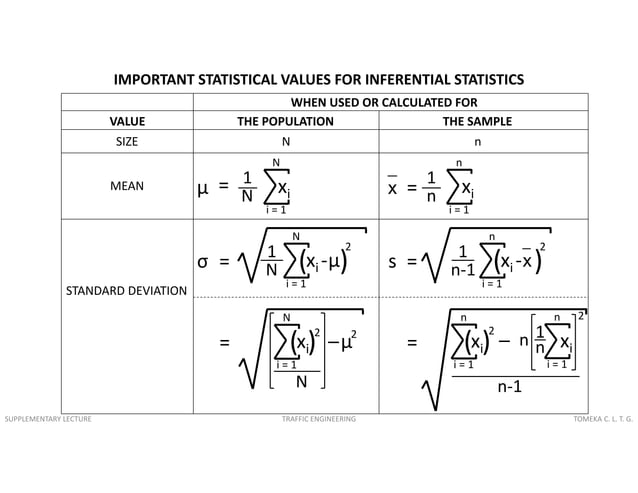 IMPORTANT STATISTICAL VALUES FOR INFERENTIAL STATISTICS

| | WHEN USED OR CALCULATED FOR | |
|---|---|---|
| VALUE | THE POPULATION | THE SAMPLE |
| SIZE | N | n |
| MEAN | $\mu = \frac{1}{N}\sum_{i=1}^{N} x_i$ | $\bar{x} = \frac{1}{n}\sum_{i=1}^{n} x_i$ |
| STANDARD DEVIATION | $\sigma = \sqrt{\frac{1}{N}\sum_{i=1}^{N}(x_i - \mu)^2}$ | $s = \sqrt{\frac{1}{n-1}\sum_{i=1}^{n}(x_i - \bar{x})^2}$ |
| | $= \sqrt{\left[\frac{\sum_{i=1}^{N}(x_i)^2}{N}\right] - \mu^2}$ | $= \sqrt{\frac{\sum_{i=1}^{n}(x_i)^2 - n\left[\frac{1}{n}\sum_{i=1}^{n} x_i\right]^2}{n-1}}$ |

SUPPLEMENTARY LECTURE TRAFFIC ENGINEERING TOMEKA C. L. T. G.